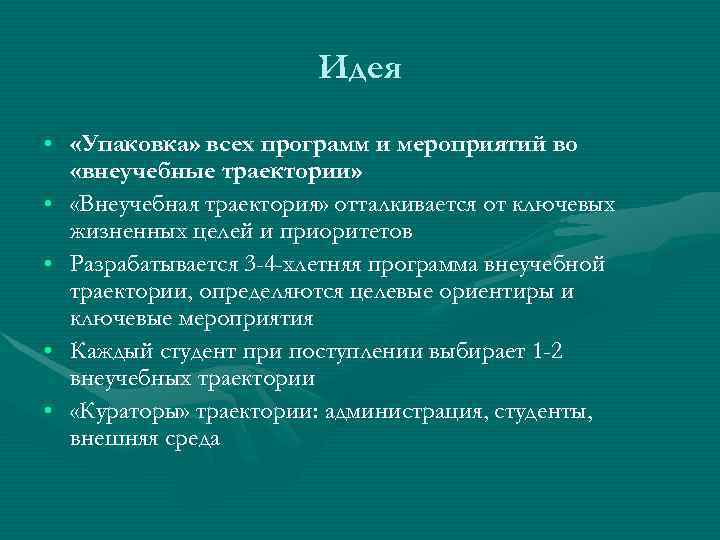 Идея

• «Упаковка» всех программ и мероприятий во «внеучебные траектории»
• «Внеучебная траектория» отталкивается от ключевых жизненных целей и приоритетов
• Разрабатывается 3-4-хлетняя программа внеучебной траектории, определяются целевые ориентиры и ключевые мероприятия
• Каждый студент при поступлении выбирает 1-2 внеучебных траектории
• «Кураторы» траектории: администрация, студенты, внешняя среда